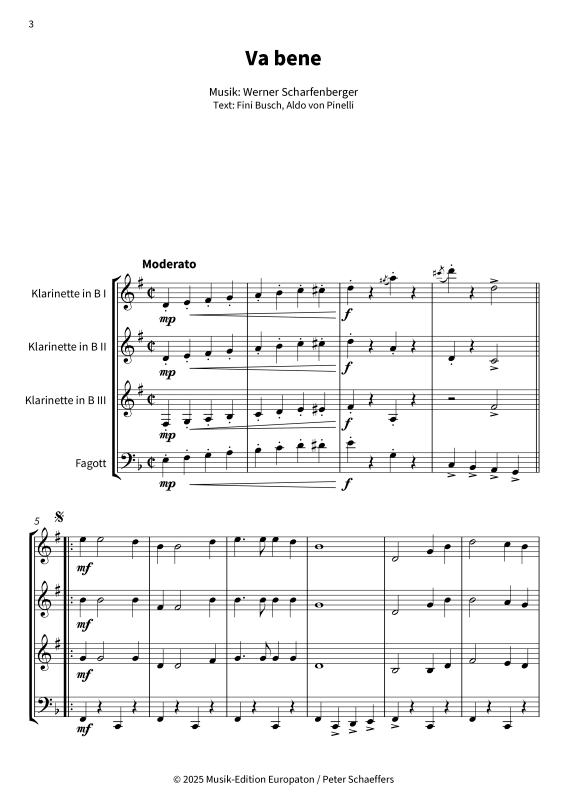 3

Va bene

Musik: Werner Scharfenberger
Text: Fini Busch, Aldo von Pinelli

Moderato

Klarinette in B I

Klarinette in B II

Klarinette in B III

Fagott

mp

f

mp

f

mp

f

mp

f

5

mf

mf

mf

mf

© 2025 Musik-Edition Europaton / Peter Schaeffers